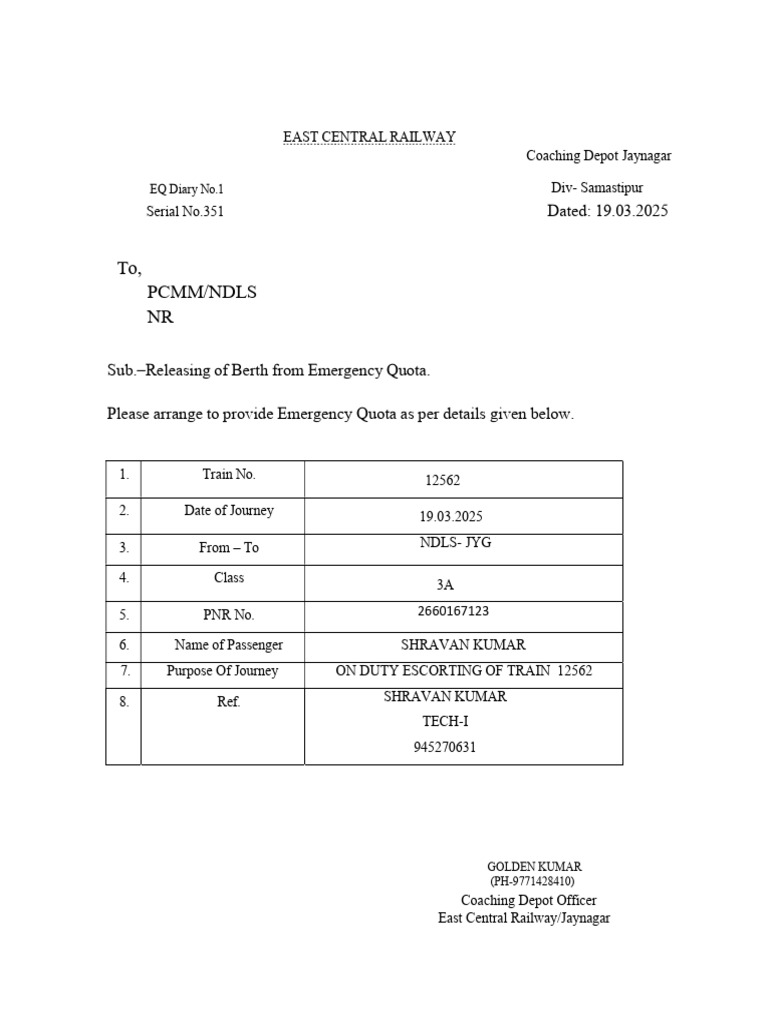 EAST CENTRAL RAILWAY

Coaching Depot Jaynagar

EQ Diary No.1

Div- Samastipur

Serial No.351

Dated: 19.03.2025

To,

PCMM/NDLS

NR

Sub.–Releasing of Berth from Emergency Quota.

Please arrange to provide Emergency Quota as per details given below.

| 1. | Train No. | 12562 |
|---|---|---|
| 2. | Date of Journey | 19.03.2025 |
| 3. | From – To | NDLS- JYG |
| 4. | Class | 3A |
| 5. | PNR No. | 2660167123 |
| 6. | Name of Passenger | SHRAVAN KUMAR |
| 7. | Purpose Of Journey | ON DUTY ESCORTING OF TRAIN 12562 |
| 8. | Ref. | SHRAVAN KUMAR TECH-I 945270631 |

GOLDEN KUMAR
(PH-9771428410)
Coaching Depot Officer
East Central Railway/Jaynagar